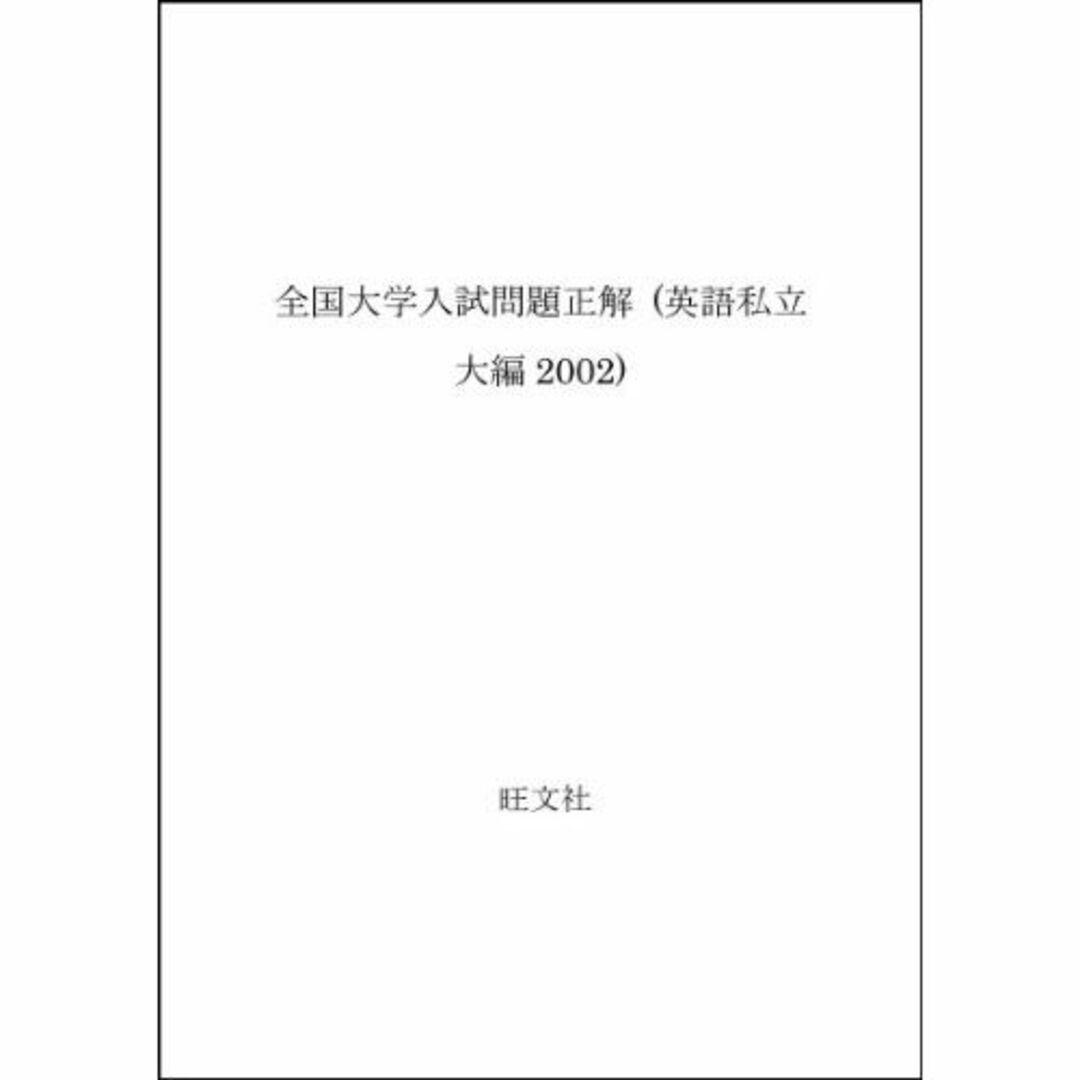 全国大学入試問題正解（英語私立大編 2002）

旺文社